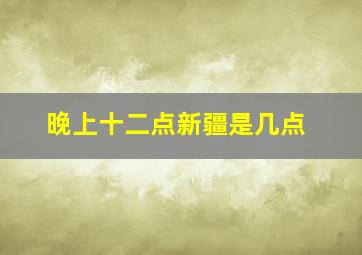 晚上十二点新疆是几点